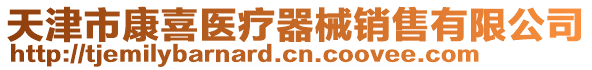 天津市康喜医疗器械销售有限公司
http://tjemilybarnard.cn.coovee.com